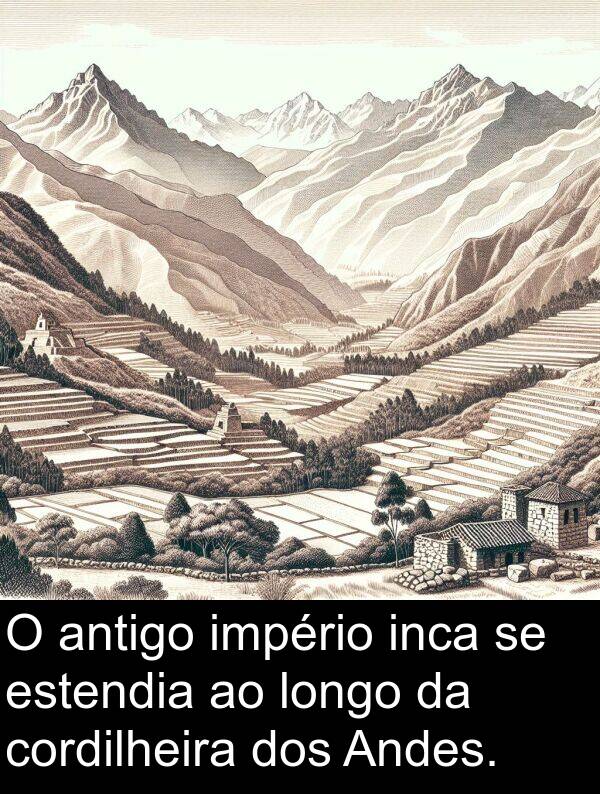 O antigo império inca se estendia ao longo da cordilheira dos Andes.